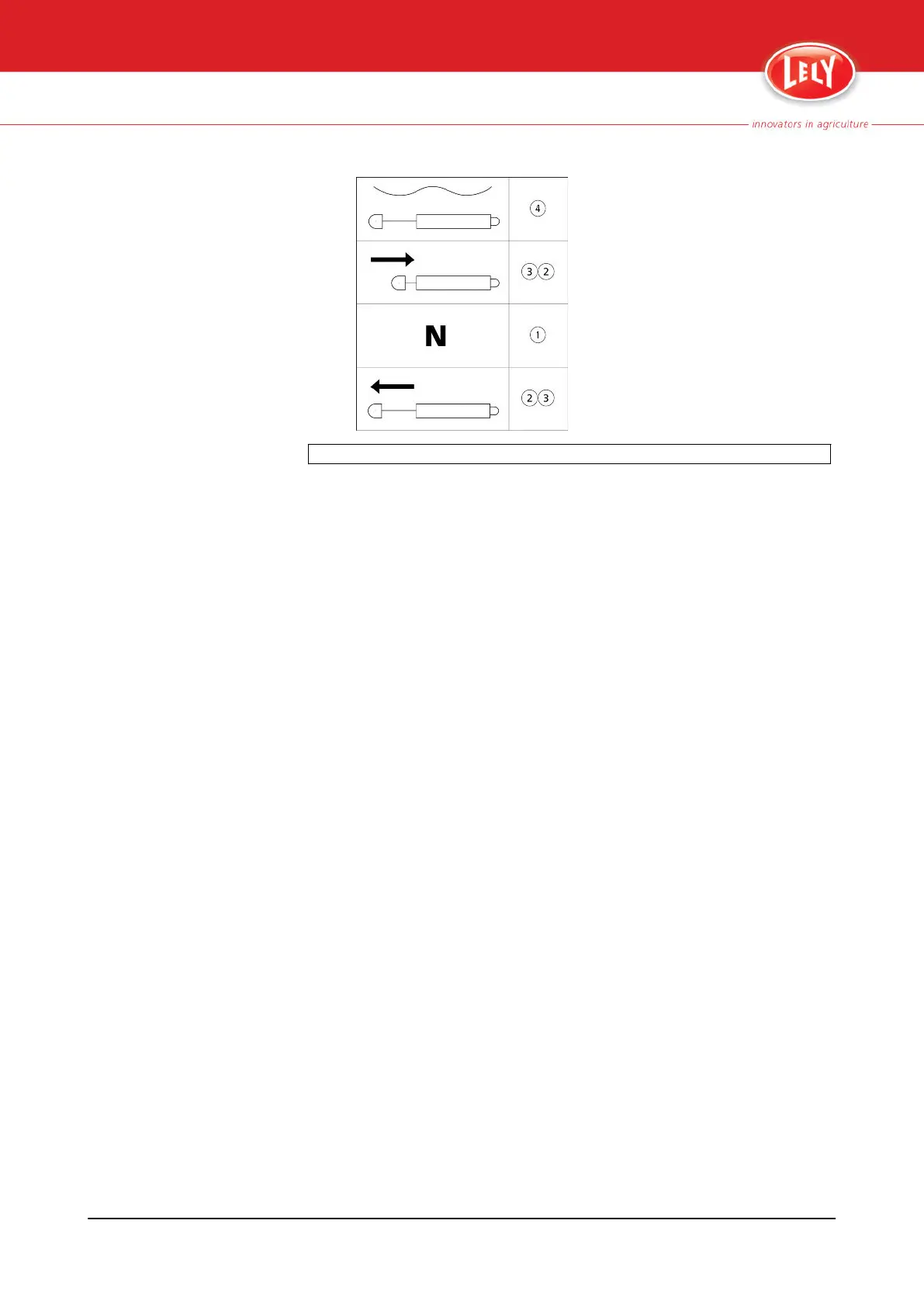 LELY

innovators in agriculture

4

3 2

N

1

2 3